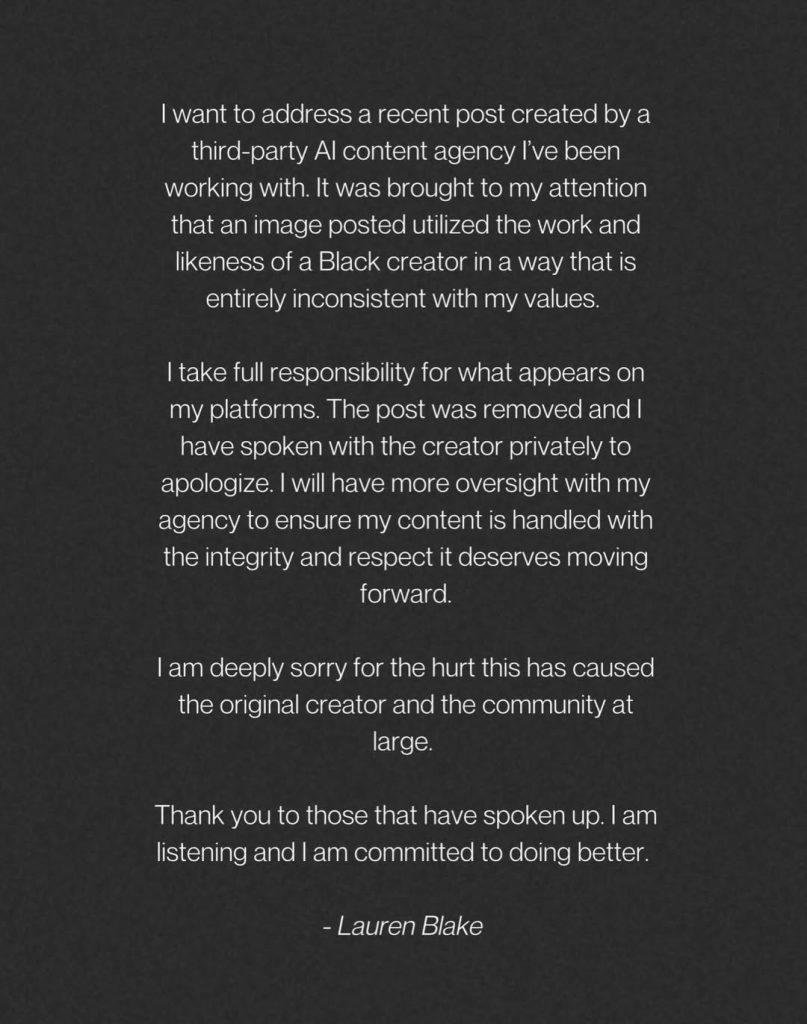 I want to address a recent post created by a third-party AI content agency I've been working with. It was brought to my attention that an image posted utilized the work and likeness of a Black creator in a way that is entirely inconsistent with my values.

I take full responsibility for what appears on my platforms. The post was removed and I have spoken with the creator privately to apologize. I will have more oversight with my agency to ensure my content is handled with the integrity and respect it deserves moving forward.

I am deeply sorry for the hurt this has caused the original creator and the community at large.

Thank you to those that have spoken up. I am listening and I am committed to doing better.

- Lauren Blake